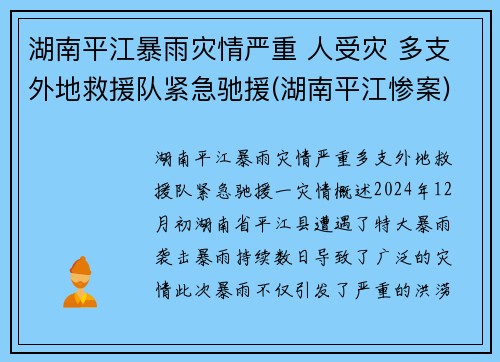 湖南平江暴雨灾情严重 人受灾 多支外地救援队紧急驰援(湖南平江惨案)

湖南平江暴雨灾情严重多支外地救援队紧急驰援一灾情概述2024年12月初湖南省平江县遭遇了特大暴雨袭击暴雨持续数日导致了广泛的灾情此次暴雨不仅引发了严重的洪涝